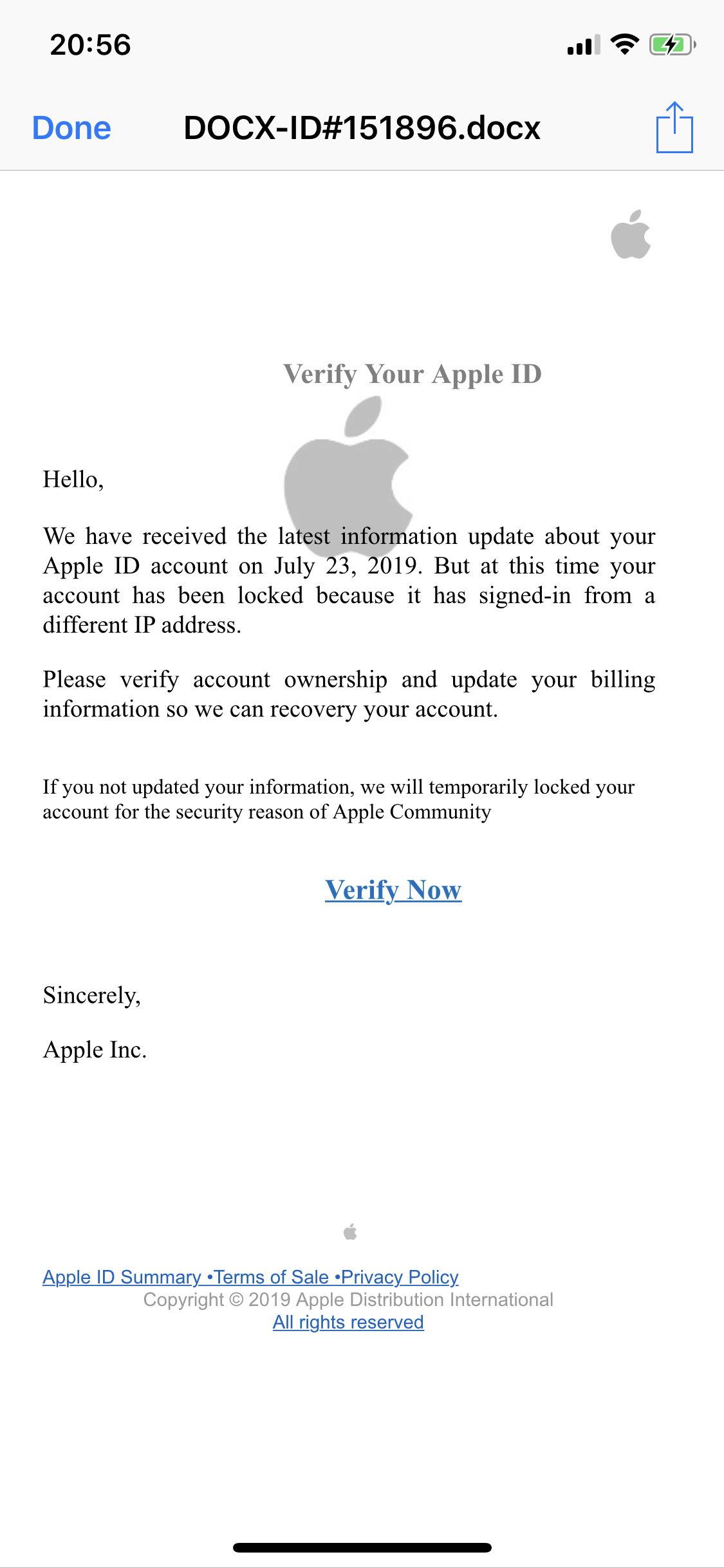 20:56

Done DOCX-ID#151896.docx

Verify Your Apple ID

Hello,

We have received the latest information update about your Apple ID account on July 23, 2019. But at this time your account has been locked because it has signed-in from a different IP address.

Please verify account ownership and update your billing information so we can recovery your account.

If you not updated your information, we will temporarily locked your account for the security reason of Apple Community

Verify Now

Sincerely,

Apple Inc.

Apple ID Summary •Terms of Sale •Privacy Policy
Copyright © 2019 Apple Distribution International
All rights reserved